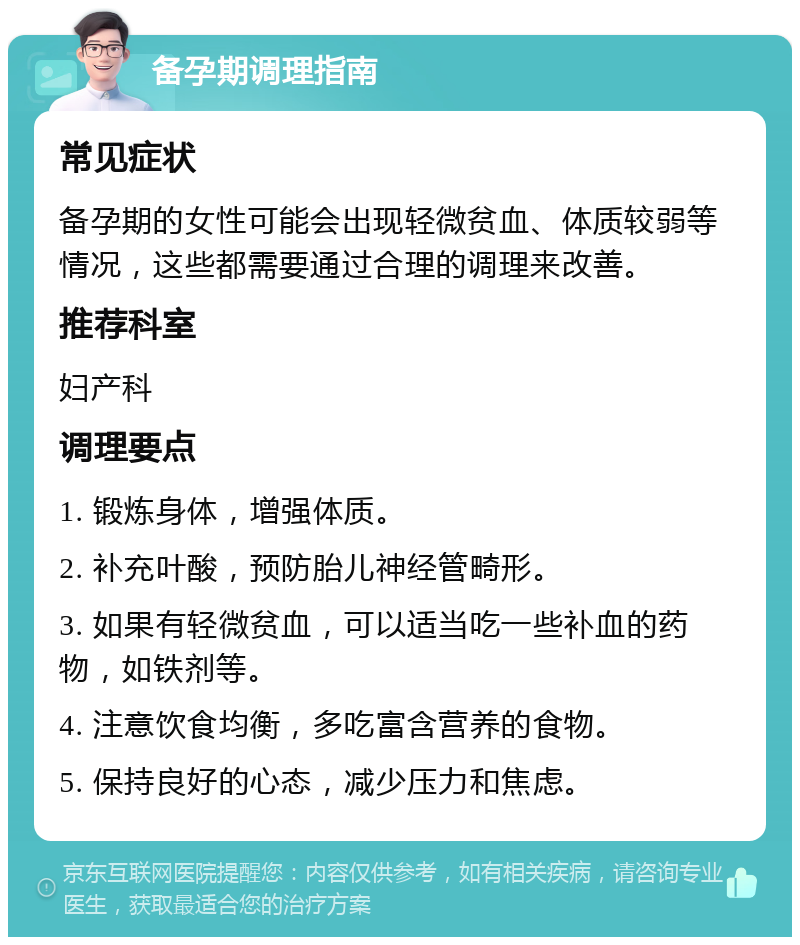 备孕期调理指南

常见症状

备孕期的女性可能会出现轻微贫血、体质较弱等情况，这些都需要通过合理的调理来改善。

推荐科室

妇产科

调理要点

1. 锻炼身体，增强体质。

2. 补充叶酸，预防胎儿神经管畸形。

3. 如果有轻微贫血，可以适当吃一些补血的药物，如铁剂等。

4. 注意饮食均衡，多吃富含营养的食物。

5. 保持良好的心态，减少压力和焦虑。

京东互联网医院提醒您：内容仅供参考，如有相关疾病，请咨询专业医生，获取最适合您的治疗方案